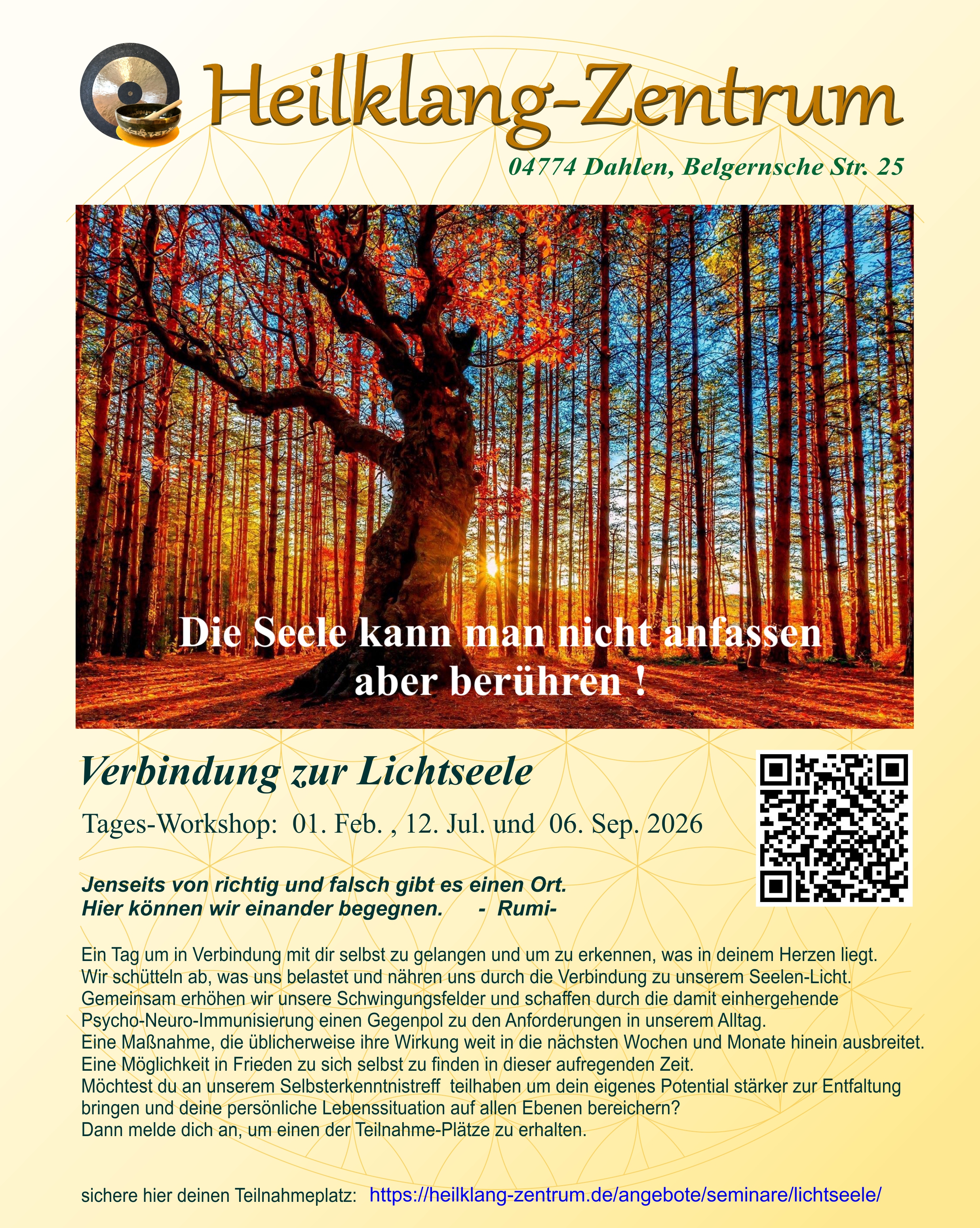 Heilklang-Zentrum

04774 Dahlen, Belgernsche Str. 25

Die Seele kann man nicht anfassen aber berühren !

Verbindung zur Lichtseele

Tages-Workshop: 01. Feb. , 12. Jul. und 06. Sep. 2026

Jenseits von richtig und falsch gibt es einen Ort.
Hier können wir einander begegnen. - Rumi-

Ein Tag um in Verbindung mit dir selbst zu gelangen und um zu erkennen, was in deinem Herzen liegt.
Wir schütteln ab, was uns belastet und nähren uns durch die Verbindung zu unserem Seelen-Licht.
Gemeinsam erhöhen wir unsere Schwingungsfelder und schaffen durch die damit einhergehende Psycho-Neuro-Immunisierung einen Gegenpol zu den Anforderungen in unserem Alltag.
Eine Maßnahme, die üblicherweise ihre Wirkung weit in die nächsten Wochen und Monate hinein ausbreitet.
Eine Möglichkeit in Frieden zu sich selbst zu finden in dieser aufregenden Zeit.
Möchtest du an unserem Selbsterkenntnistreff teilhaben um dein eigenes Potential stärker zur Entfaltung bringen und deine persönliche Lebenssituation auf allen Ebenen bereichern?
Dann melde dich an, um einen der Teilnahme-Plätze zu erhalten.

sichere hier deinen Teilnahmeplatz: https://heilklang-zentrum.de/angebote/seminare/lichtseele/